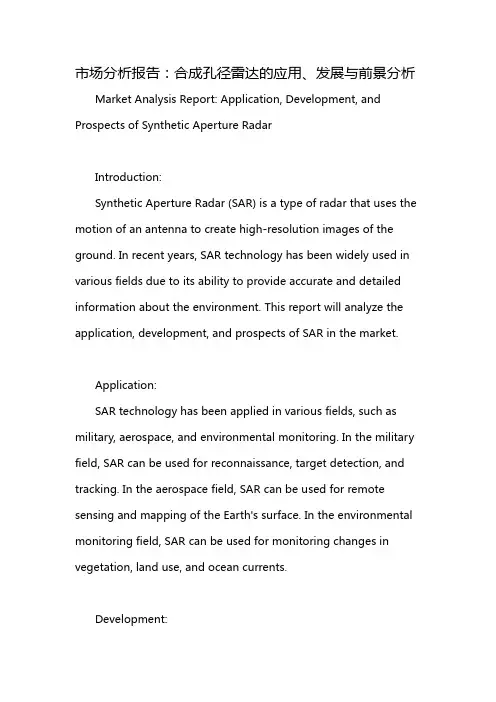 市场分析报告：合成孔径雷达的应用、发展与前景分析

Market Analysis Report: Application, Development, and Prospects of Synthetic Aperture Radar

Introduction:

Synthetic Aperture Radar (SAR) is a type of radar that uses the motion of an antenna to create high-resolution images of the ground. In recent years, SAR technology has been widely used in various fields due to its ability to provide accurate and detailed information about the environment. This report will analyze the application, development, and prospects of SAR in the market.

Application:

SAR technology has been applied in various fields, such as military, aerospace, and environmental monitoring. In the military field, SAR can be used for reconnaissance, target detection, and tracking. In the aerospace field, SAR can be used for remote sensing and mapping of the Earth's surface. In the environmental monitoring field, SAR can be used for monitoring changes in vegetation, land use, and ocean currents.

Development: